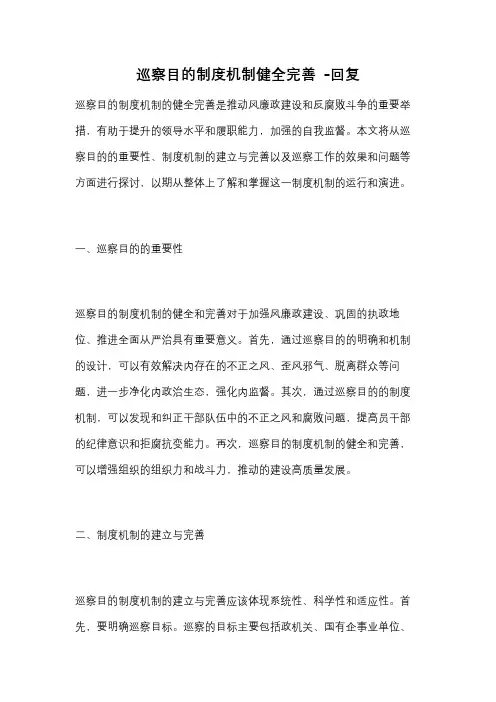 巡察目的制度机制健全完善 -回复

巡察目的制度机制的健全完善是推动风廉政建设和反腐败斗争的重要举措，有助于提升的领导水平和履职能力，加强的自我监督。本文将从巡察目的的重要性、制度机制的建立与完善以及巡察工作的效果和问题等方面进行探讨，以期从整体上了解和掌握这一制度机制的运行和演进。

一、巡察目的的重要性

巡察目的制度机制的健全和完善对于加强风廉政建设、巩固的执政地位、推进全面从严治具有重要意义。首先，通过巡察目的的明确和机制的设计，可以有效解决内存在的不正之风、歪风邪气、脱离群众等问题，进一步净化内政治生态，强化内监督。其次，通过巡察目的的制度机制，可以发现和纠正干部队伍中的不正之风和腐败问题，提高员干部的纪律意识和拒腐抗变能力。再次，巡察目的制度机制的健全和完善，可以增强组织的组织力和战斗力，推动的建设高质量发展。

二、制度机制的建立与完善

巡察目的制度机制的建立与完善应该体现系统性、科学性和适应性。首先，要明确巡察目标。巡察的目标主要包括政机关、国有企事业单位、